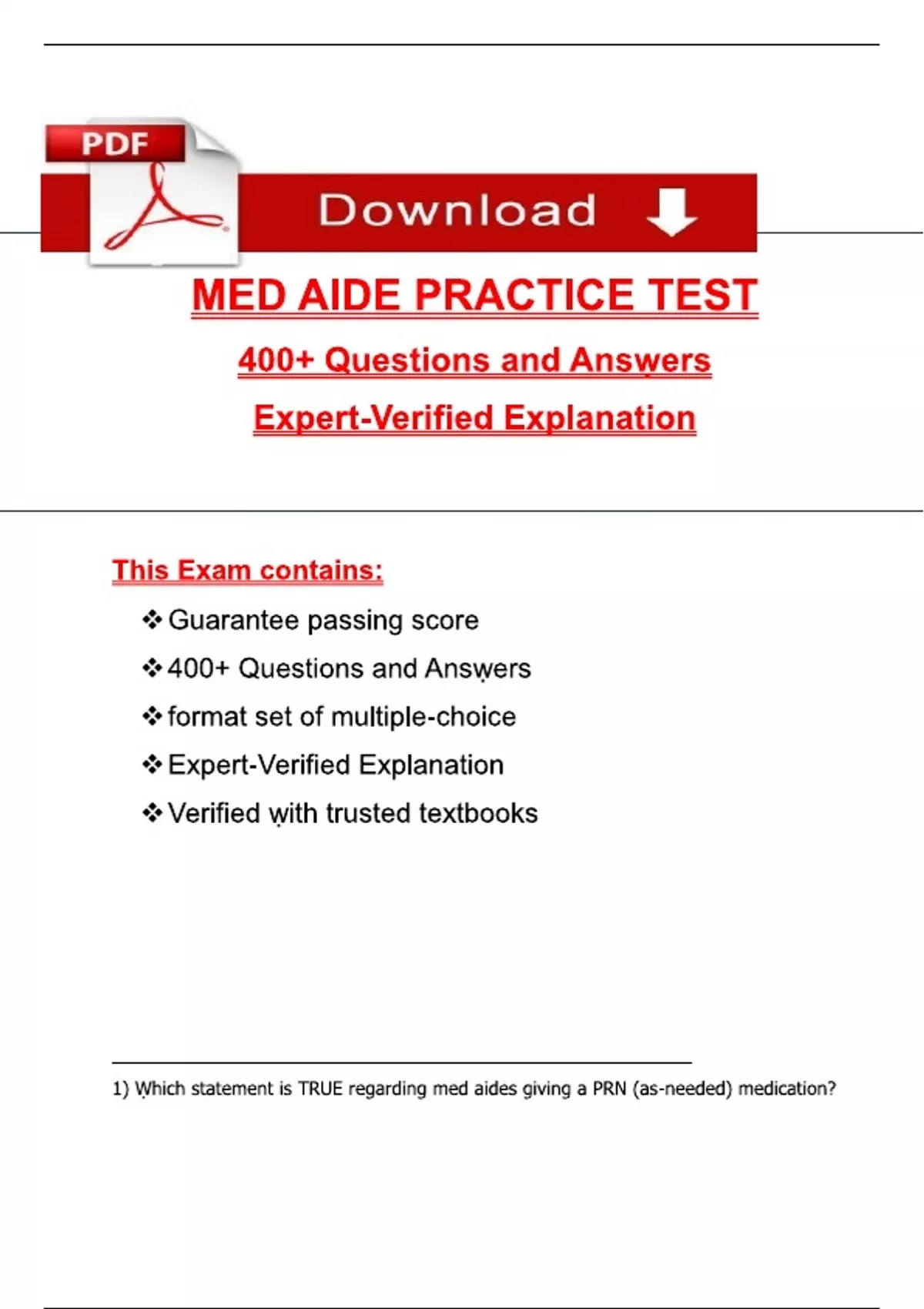 PDF

Download

MED AIDE PRACTICE TEST

400+ Questions and Answers

Expert-Verified Explanation

This Exam contains:

❖ Guarantee passing score
❖ 400+ Questions and Answers
❖ format set of multiple-choice
❖ Expert-Verified Explanation
❖ Verified with trusted textbooks

1) Which statement is TRUE regarding med aides giving a PRN (as-needed) medication?